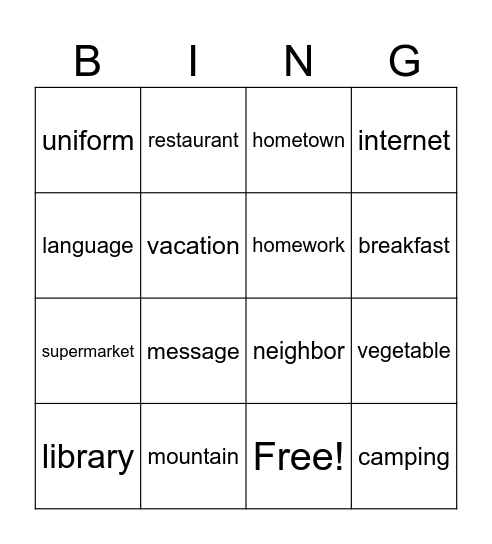 | B | I | N | G |
|---|---|---|---|
| uniform | restaurant | hometown | internet |
| language | vacation | homework | breakfast |
| supermarket | message | neighbor | vegetable |
| library | mountain | Free! | camping |